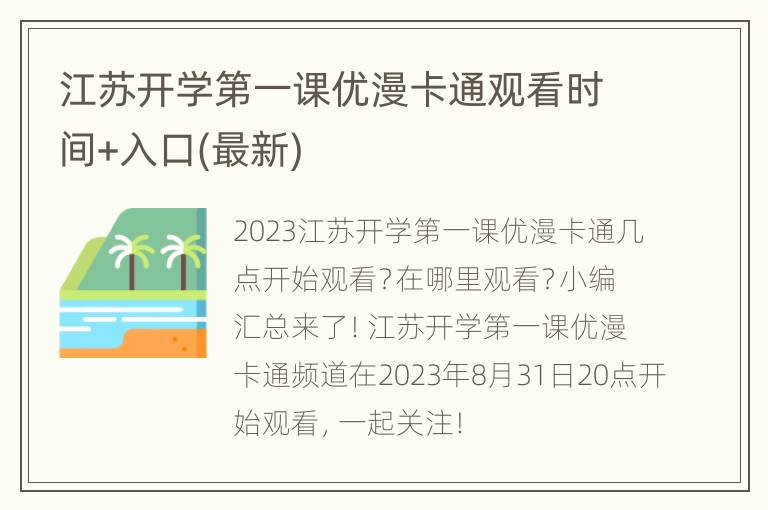 江苏开学第一课优漫卡通观看时间+入口(最新)

2023江苏开学第一课优漫卡通几点开始观看？在哪里观看？小编汇总来了！江苏开学第一课优漫卡通频道在2023年8月31日20点开始观看，一起关注！